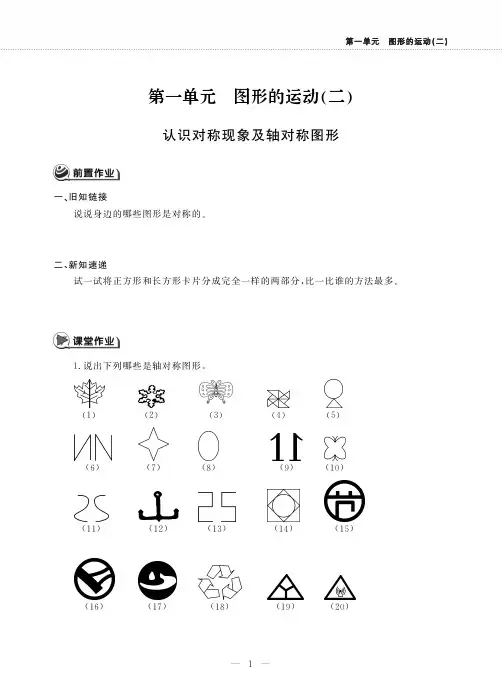 第一单元　图形的运动(二)

第一单元　图形的运动(二)

认识对称现象及轴对称图形

前置作业

一、旧知链接

说说身边的哪些图形是对称的。

二、新知速递

试一试将正方形和长方形卡片分成完全一样的两部分，比一比谁的方法最多。

课堂作业

1. 说出下列哪些是轴对称图形。

(1)　(2)　(3)　(4)　(5)

(6)　(7)　(8)　(9)　(10)

(11)　(12)　(13)　(14)　(15)

(16)　(17)　(18)　(19)　(20)

— 1 —